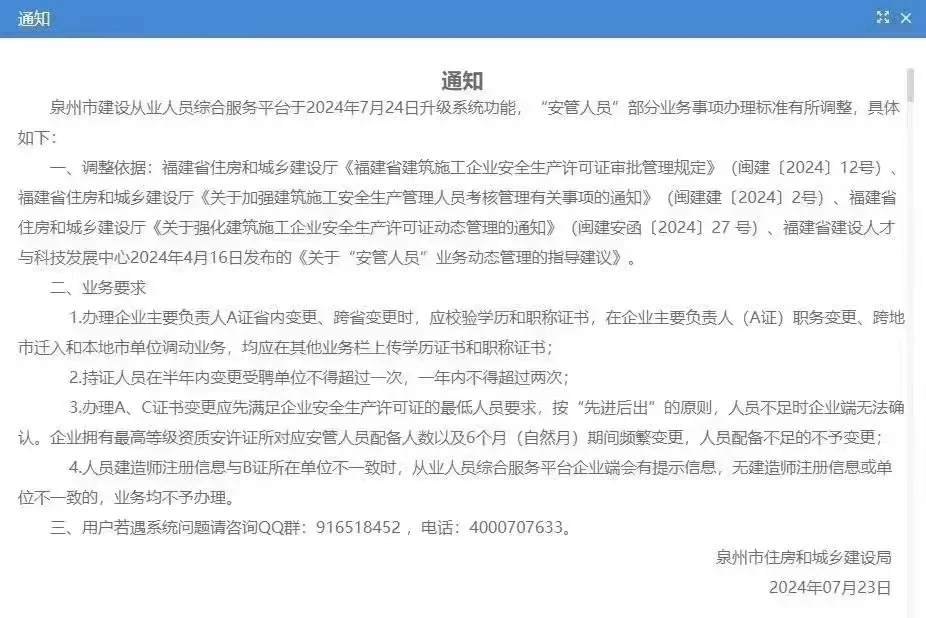 通知

通知

泉州市建设从业人员综合服务平台于2024年7月24日升级系统功能，“安管人员”部分业务事项办理标准有所调整，具体如下：

一、调整依据：福建省住房和城乡建设厅《福建省建筑施工企业安全生产许可证审批管理规定》（闽建〔2024〕12号）、福建省住房和城乡建设厅《关于加强建筑施工安全生产管理人员考核管理有关事项的通知》（闽建建〔2024〕2号）、福建省住房和城乡建设厅《关于强化建筑施工企业安全生产许可证动态管理的通知》（闽建安函〔2024〕27 号）、福建省建设人才与科技发展中心2024年4月16日发布的《关于“安管人员”业务动态管理的指导建议》。

二、业务要求

1.办理企业主要负责人A证省内变更、跨省变更时，应校验学历和职称证书，在企业主要负责人（A证）职务变更、跨地市迁入和本地市单位调动业务，均应在其他业务栏上传学历证书和职称证书；

2.持证人员在半年内变更受聘单位不得超过一次，一年内不得超过两次；

3.办理A、C证书变更应先满足企业安全生产许可证的最低人员要求，按“先进后出”的原则，人员不足时企业端无法确认。企业拥有最高等级资质安许证所对应安管人员配备人数以及6个月（自然月）期间频繁变更，人员配备不足的不予变更；

4.人员建造师注册信息与B证所在单位不一致时，从业人员综合服务平台企业端会有提示信息，无建造师注册信息或单位不一致的，业务均不予办理。

三、用户若遇系统问题请咨询QQ群：916518452，电话：4000707633。

泉州市住房和城乡建设局

2024年07月23日